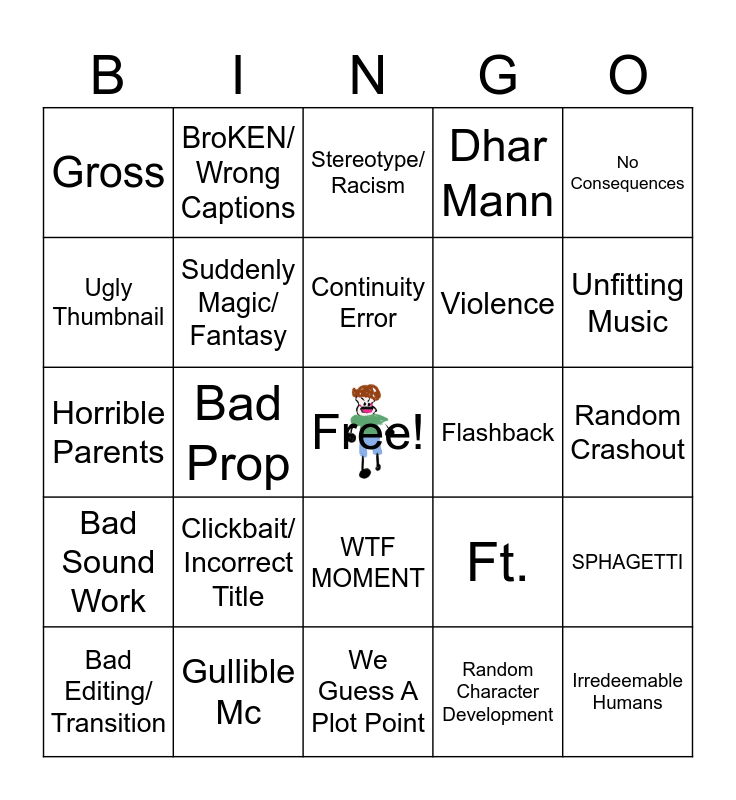 | B | I | N | G | O |
|---|---|---|---|---|
| Gross | BroKEN/ Wrong Captions | Stereotype/ Racism | Dhar Mann | No Consequences |
| Ugly Thumbnail | Suddenly Magic/ Fantasy | Continuity Error | Violence | Unfitting Music |
| Horrible Parents | Bad Prop | Free! | Flashback | Random Crashout |
| Bad Sound Work | Clickbait/ Incorrect Title | WTF MOMENT | Ft. | SPHAGETTI |
| Bad Editing/ Transition | Gullible Mc | We Guess A Plot Point | Random Character Development | Irredeemable Humans |